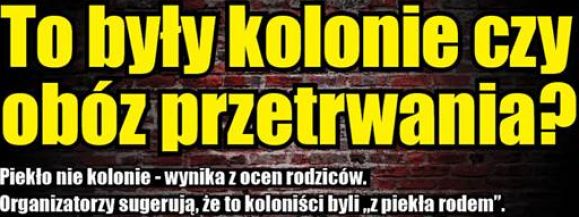 To były kolonie czy obóz przetrwania?

Piekło nie kolonie - wynika z ocen rodziców. Organizatorzy sugerują, że to koloniści byli „z piekła rodem”.